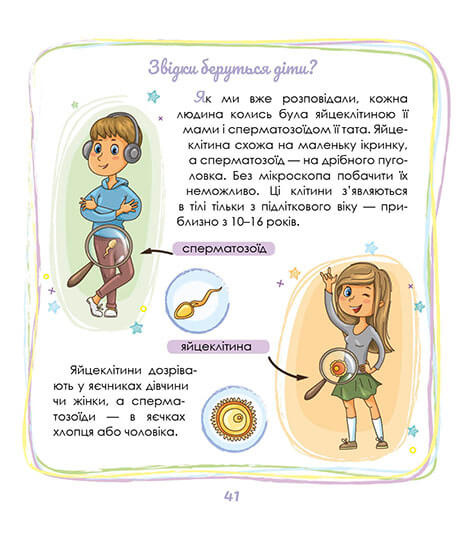 Звідки беруться діти?

Як ми вже розповідали, кожна людина колись була яйцеклітиною її мами і сперматозоїдом її тата. Яйцеклітина схожа на маленьку ікринку, а сперматозоїд — на дрібного пуголовка. Без мікроскопа побачити їх неможливо. Ці клітини з'являються в тілі тільки з підліткового віку — приблизно з 10–16 років.

сперматозоїд

яйцеклітина

Яйцеклітини дозрівають у яєчниках дівчини чи жінки, а сперматозоїди — в яєчках хлопця або чоловіка.

41